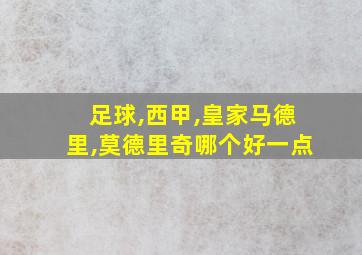 足球,西甲,皇家马德里,莫德里奇哪个好一点